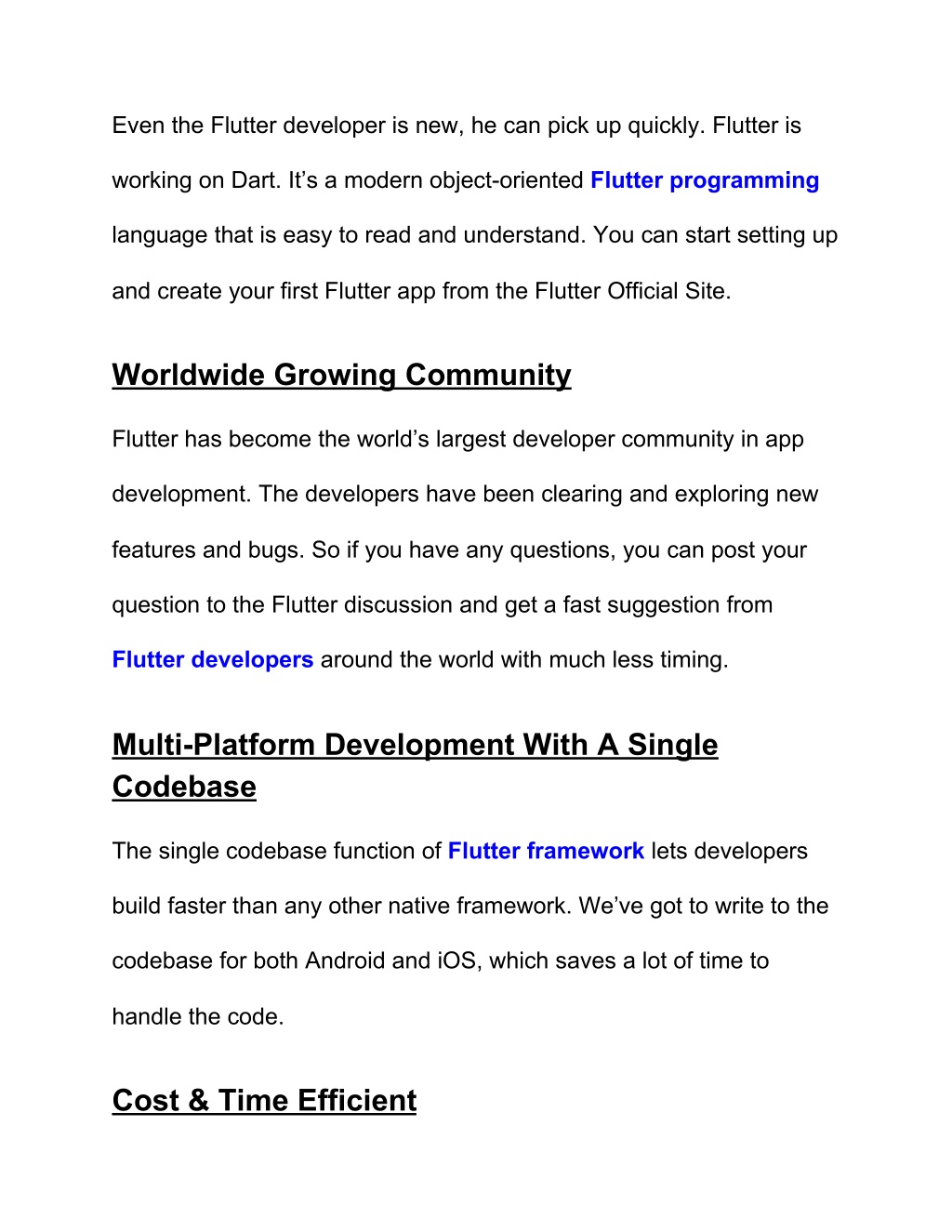 Even the Flutter developer is new, he can pick up quickly. Flutter is working on Dart. It’s a modern object-oriented Flutter programming language that is easy to read and understand. You can start setting up and create your first Flutter app from the Flutter Official Site.

Worldwide Growing Community

Flutter has become the world’s largest developer community in app development. The developers have been clearing and exploring new features and bugs. So if you have any questions, you can post your question to the Flutter discussion and get a fast suggestion from Flutter developers around the world with much less timing.

Multi-Platform Development With A Single Codebase

The single codebase function of Flutter framework lets developers build faster than any other native framework. We’ve got to write to the codebase for both Android and iOS, which saves a lot of time to handle the code.

Cost & Time Efficient